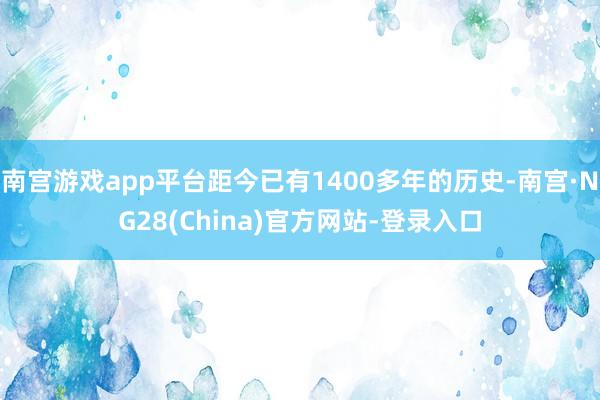 南宫游戏app平台距今已有1400多年的历史-南宫·NG28(China)官方网站-登录入口